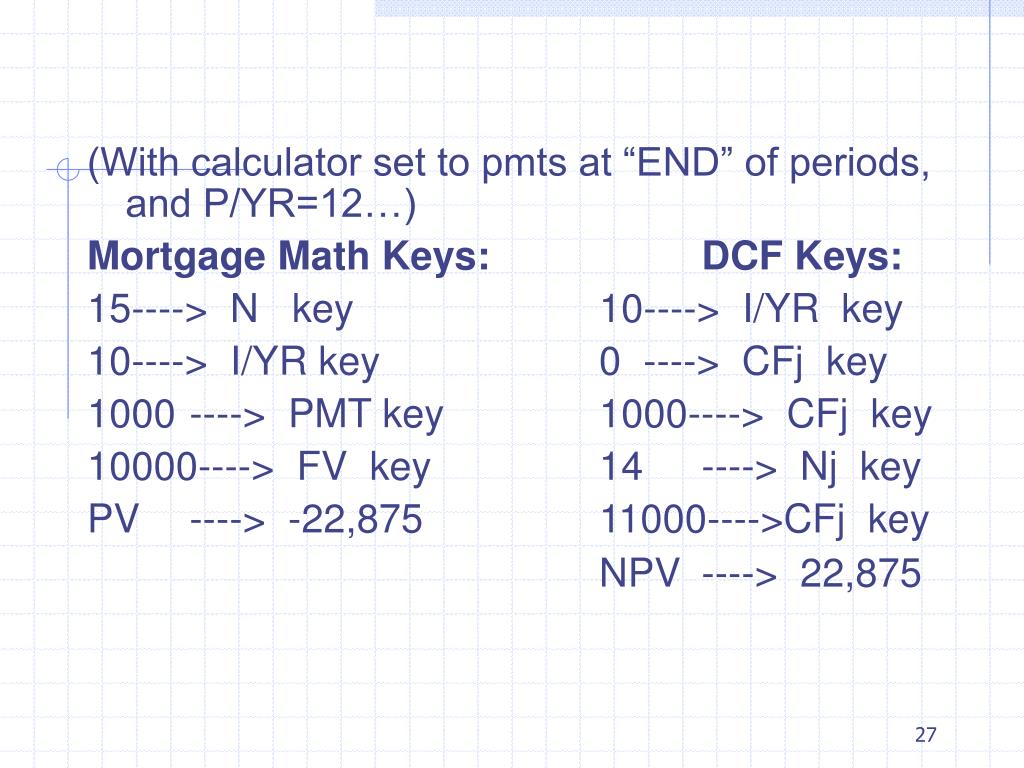 (With calculator set to pmts at “END” of periods, and P/YR=12…)

Mortgage Math Keys:
15----> N key
10----> I/YR key
1000 ----> PMT key
10000----> FV key
PV ----> -22,875

DCF Keys:
10----> I/YR key
0 ----> CFj key
1000----> CFj key
14 ----> Nj key
11000---->CFj key
NPV ----> 22,875

27